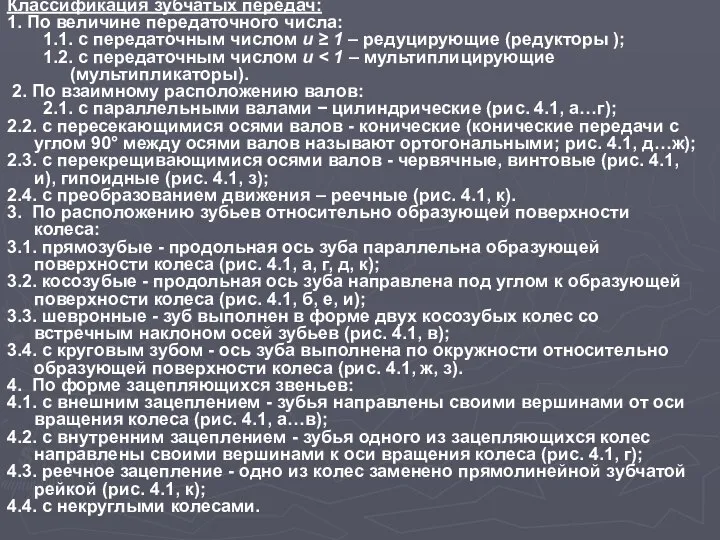 Классификация зубчатых передач:
1. По величине передаточного числа:
1.1. с передаточным числом $u \geq 1$ – редуцирующие (редукторы );
1.2. с передаточным числом $u < 1$ – мультиплицирующие (мультипликаторы).
2. По взаимному расположению валов:
2.1. с параллельными валами − цилиндрические (рис. 4.1, а…г);
2.2. с пересекающимися осями валов - конические (конические передачи с углом 90° между осями валов называют ортогональными; рис. 4.1, д…ж);
2.3. с перекрещивающимися осями валов - червячные, винтовые (рис. 4.1, и), гипоидные (рис. 4.1, з);
2.4. с преобразованием движения – реечные (рис. 4.1, к).
3. По расположению зубьев относительно образующей поверхности колеса:
3.1. прямозубые - продольная ось зуба параллельна образующей поверхности колеса (рис. 4.1, а, г, д, к);
3.2. косозубые - продольная ось зуба направлена под углом к образующей поверхности колеса (рис. 4.1, б, е, и);
3.3. шевронные - зуб выполнен в форме двух косозубых колес со встречным наклоном осей зубьев (рис. 4.1, в);
3.4. с круговым зубом - ось зуба выполнена по окружности относительно образующей поверхности колеса (рис. 4.1, ж, з).
4. По форме зацепляющихся звеньев:
4.1. с внешним зацеплением - зубья направлены своими вершинами от оси вращения колеса (рис. 4.1, а…в);
4.2. с внутренним зацеплением - зубья одного из зацепляющихся колес направлены своими вершинами к оси вращения колеса (рис. 4.1, г);
4.3. реечное зацепление - одно из колес заменено прямолинейной зубчатой рейкой (рис. 4.1, к);
4.4. с некруглыми колесами.